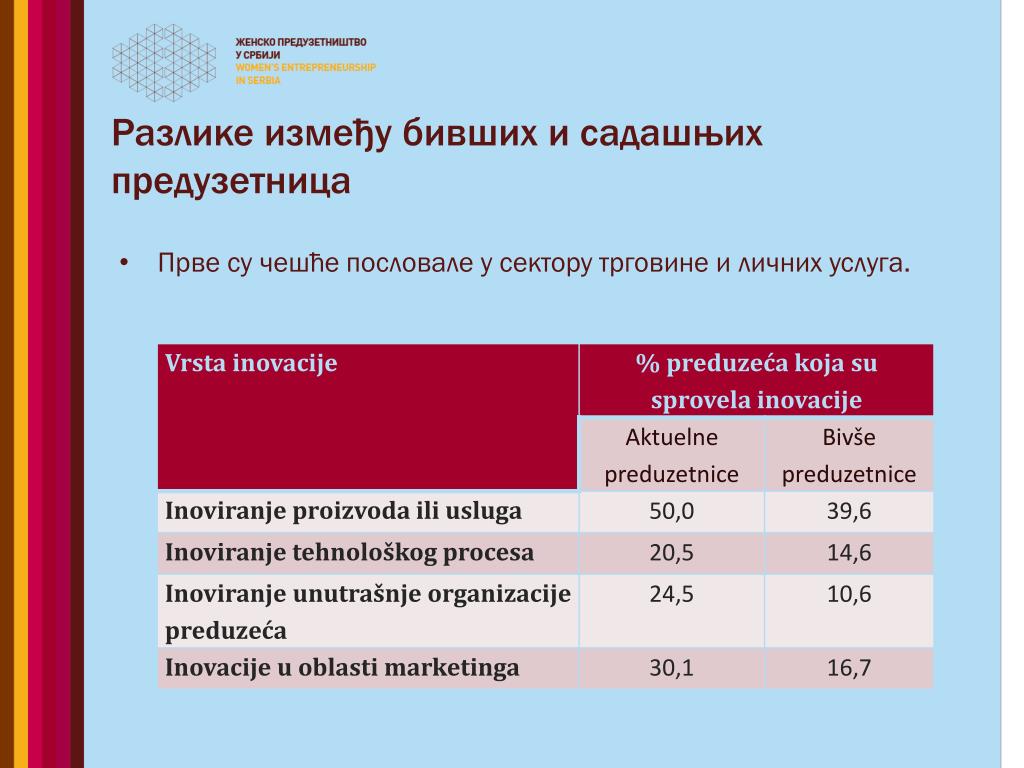 ЖЕНСКО ПРЕДУЗЕТНИШТВО У СРБИЈИ
WOMEN'S ENTREPRENEURSHIP IN SERBIA

Разлике између бивших и садашњих предузетница

• Прве су чешће пословале у сектору трговине и личних услуга.

| Vrsta inovacije | % preduzeća koja su sprovela inovacije | |
|---|---|---|
| | Aktuelne preduzetnice | Bivše preduzetnice |
| Inoviranje proizvoda ili usluga | 50,0 | 39,6 |
| Inoviranje tehnološkog procesa | 20,5 | 14,6 |
| Inoviranje unutrašnje organizacije preduzeća | 24,5 | 10,6 |
| Inovacije u oblasti marketinga | 30,1 | 16,7 |